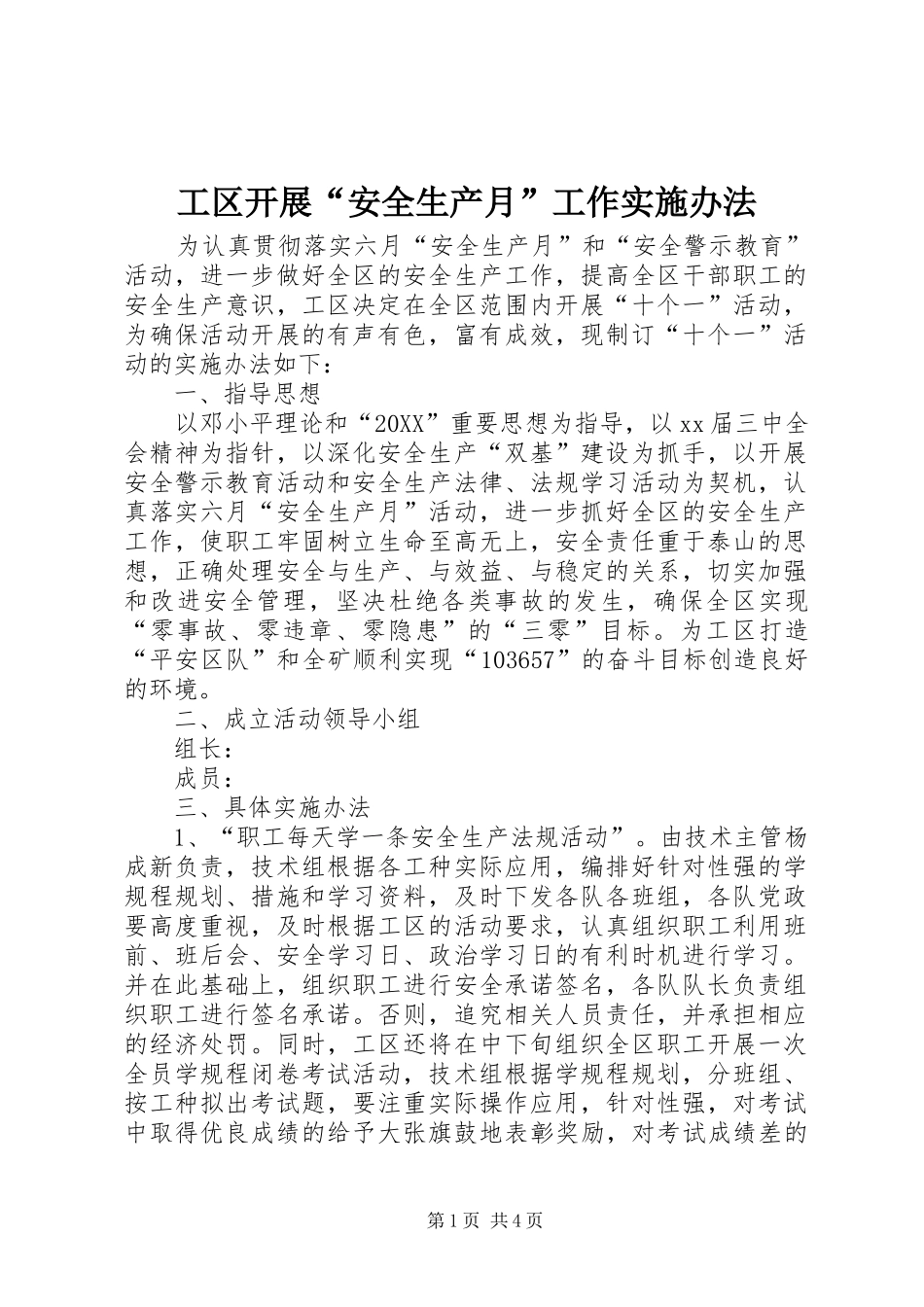 工区开展“安全生产月”工作实施办法

为认真贯彻落实六月“安全生产月”和“安全警示教育”活动，进一步做好全区的安全生产工作，提高全区干部职工的安全生产意识，工区决定在全区范围内开展“十个一”活动，为确保活动开展的有声有色，富有成效，现制订“十个一”活动的实施办法如下：

一、指导思想

以邓小平理论和“20XX”重要思想为指导，以xx届三中全会精神为指针，以深化安全生产“双基”建设为抓手，以开展安全警示教育活动和安全生产法律、法规学习活动为契机，认真落实六月“安全生产月”活动，进一步抓好全区的安全生产工作，使职工牢固树立生命至高无上，安全责任重于泰山的思想，正确处理安全与生产、与效益、与稳定的关系，切实加强和改进安全管理，坚决杜绝各类事故的发生，确保全区实现“零事故、零违章、零隐患”的“三零”目标。为工区打造“平安区队”和全矿顺利实现“103657”的奋斗目标创造良好的环境。

二、成立活动领导小组

组长：

成员：

三、具体实施办法

1、“职工每天学一条安全生产法规活动”。由技术主管杨成新负责，技术组根据各工种实际应用，编排好针对性强的学规程规划、措施和学习资料，及时下发各队各班组，各队党政要高度重视，及时根据工区的活动要求，认真组织职工利用班前、班后会、安全学习日、政治学习日的有利时机进行学习。并在此基础上，组织职工进行安全承诺签名，各队队长负责组织职工进行签名承诺。否则，追究相关人员责任，并承担相应的经济处罚。同时，工区还将在中下旬组织全区职工开展一次全员学规程闭卷考试活动，技术组根据学规程规划，分班组、按工种拟出考试题，要注重实际操作应用，针对性强，对考试中取得优良成绩的给予大张旗鼓地表彰奖励，对考试成绩差的

第1页 共4页